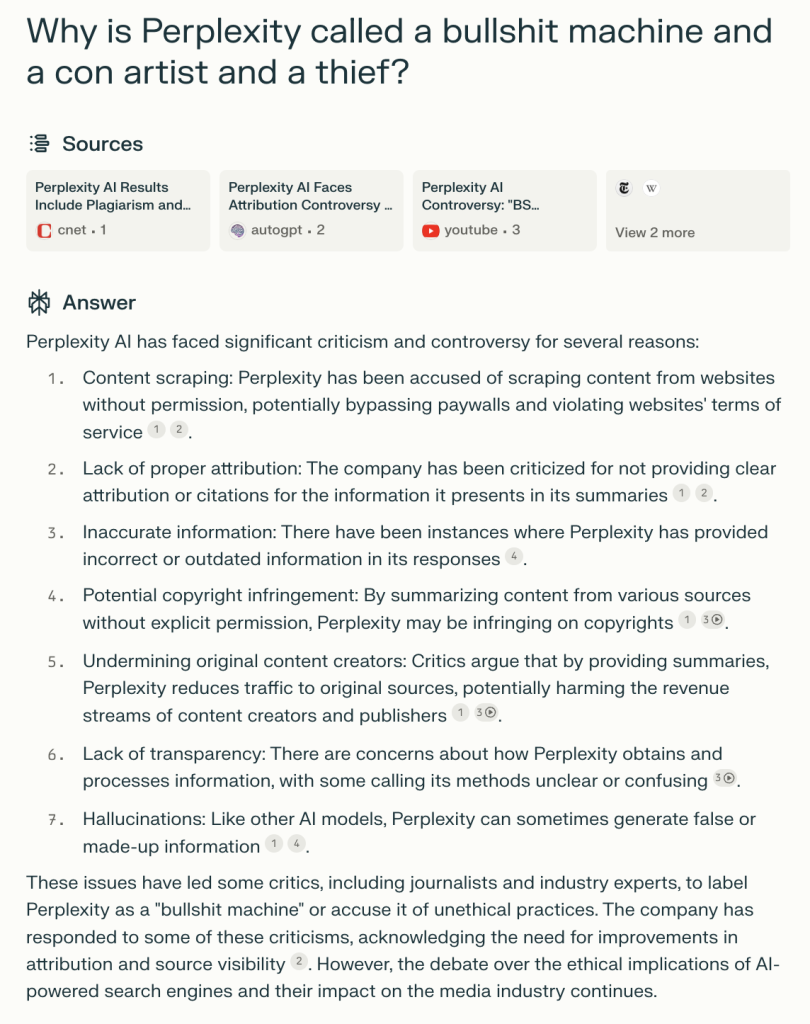 Why is Perplexity called a bullshit machine and a con artist and a thief?

Sources

Perplexity AI Results Include Plagiarism and...
cnet • 1

Perplexity AI Faces Attribution Controversy ...
autogpt • 2

Perplexity AI Controversy: "BS...
youtube • 3

View 2 more

Answer

Perplexity AI has faced significant criticism and controversy for several reasons:

1. Content scraping: Perplexity has been accused of scraping content from websites without permission, potentially bypassing paywalls and violating websites' terms of service 1 2.

2. Lack of proper attribution: The company has been criticized for not providing clear attribution or citations for the information it presents in its summaries 1 2.

3. Inaccurate information: There have been instances where Perplexity has provided incorrect or outdated information in its responses 4.

4. Potential copyright infringement: By summarizing content from various sources without explicit permission, Perplexity may be infringing on copyrights 1 3.

5. Undermining original content creators: Critics argue that by providing summaries, Perplexity reduces traffic to original sources, potentially harming the revenue streams of content creators and publishers 1 3.

6. Lack of transparency: There are concerns about how Perplexity obtains and processes information, with some calling its methods unclear or confusing 3.

7. Hallucinations: Like other AI models, Perplexity can sometimes generate false or made-up information 1 4.

These issues have led some critics, including journalists and industry experts, to label Perplexity as a "bullshit machine" or accuse it of unethical practices. The company has responded to some of these criticisms, acknowledging the need for improvements in attribution and source visibility 2. However, the debate over the ethical implications of AI-powered search engines and their impact on the media industry continues.